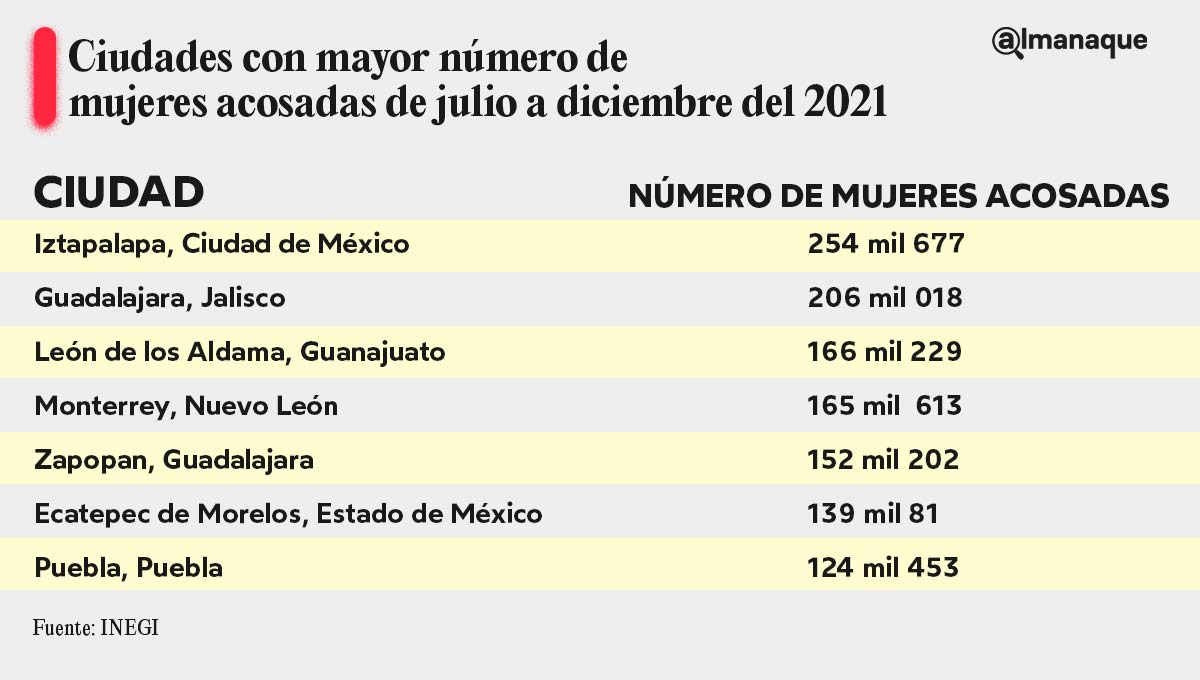 Ciudades con mayor número de mujeres acosadas de julio a diciembre del 2021

@lmanaque

| CIUDAD | NÚMERO DE MUJERES ACOSADAS |
|---|---|
| Iztapalapa, Ciudad de México | 254 mil 677 |
| Guadalajara, Jalisco | 206 mil 018 |
| León de los Aldama, Guanajuato | 166 mil 229 |
| Monterrey, Nuevo León | 165 mil 613 |
| Zapopan, Guadalajara | 152 mil 202 |
| Ecatepec de Morelos, Estado de México | 139 mil 81 |
| Puebla, Puebla | 124 mil 453 |

Fuente: INEGI